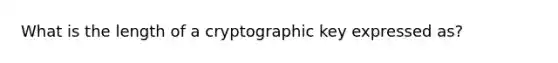 What is the length of a cryptographic key expressed as?